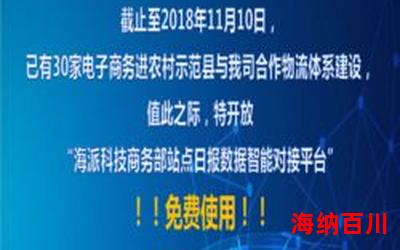 截止至2018年11月10日，

已有30家电子商务进农村示范县与我司合作物流体系建设，

值此之际，特开放

“海派科技商务部站点日报数据智能对接平台”

！！免费使用！！

海纳百川